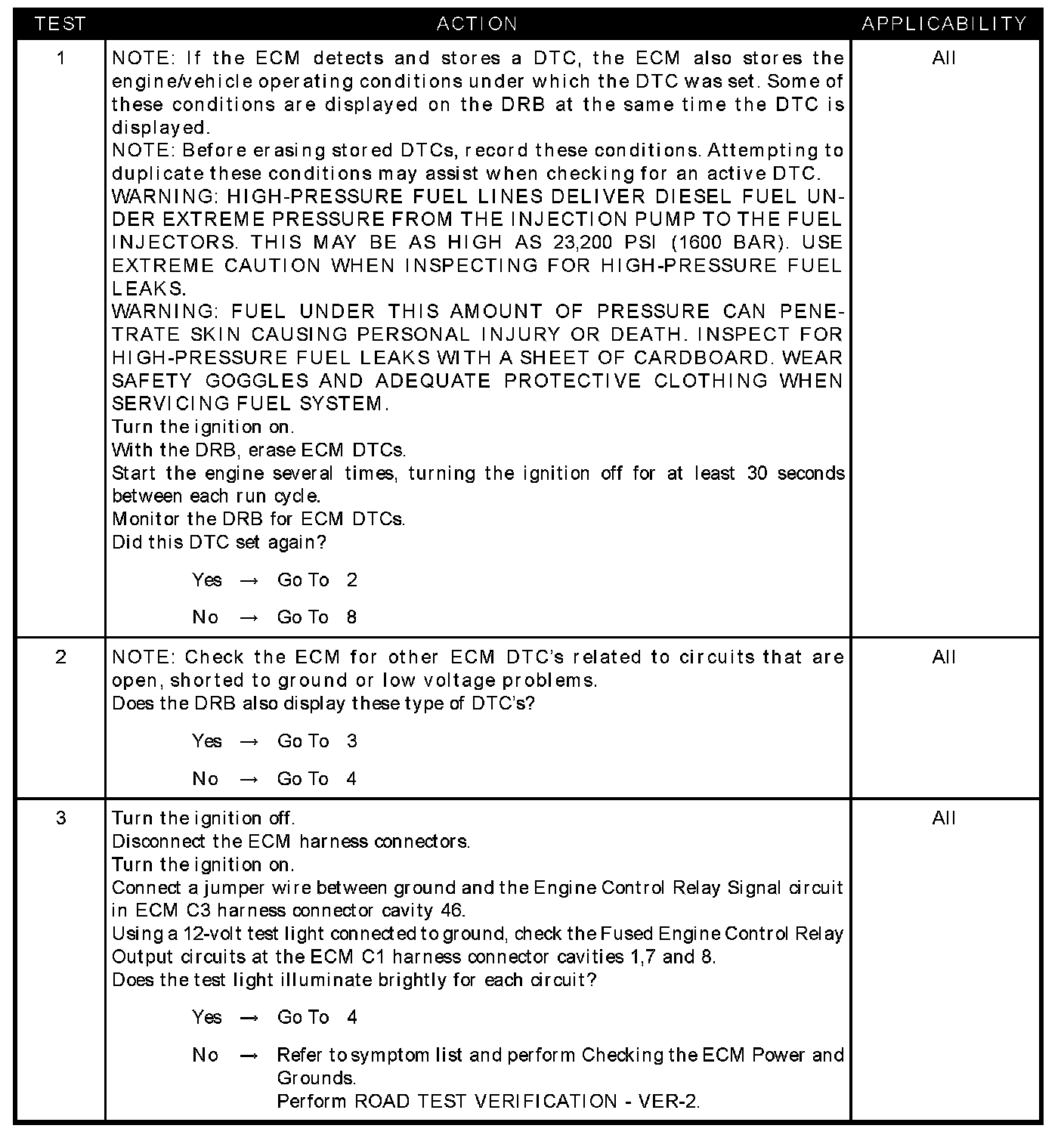 | TEST | ACTION | APPLICABILITY |
|---|---|---|
| 1 | NOTE: If the ECM detects and stores a DTC, the ECM also stores the engine/vehicle operating conditions under which the DTC was set. Some of these conditions are displayed on the DRB at the same time the DTC is displayed.<br>NOTE: Before erasing stored DTCs, record these conditions. Attempting to duplicate these conditions may assist when checking for an active DTC.<br>WARNING: HIGH-PRESSURE FUEL LINES DELIVER DIESEL FUEL UNDER EXTREME PRESSURE FROM THE INJECTION PUMP TO THE FUEL INJECTORS. THIS MAY BE AS HIGH AS 23,200 PSI (1600 BAR). USE EXTREME CAUTION WHEN INSPECTING FOR HIGH-PRESSURE FUEL LEAKS.<br>WARNING: FUEL UNDER THIS AMOUNT OF PRESSURE CAN PENETRATE SKIN CAUSING PERSONAL INJURY OR DEATH. INSPECT FOR HIGH-PRESSURE FUEL LEAKS WITH A SHEET OF CARDBOARD. WEAR SAFETY GOGGLES AND ADEQUATE PROTECTIVE CLOTHING WHEN SERVICING FUEL SYSTEM.<br>Turn the ignition on.<br>With the DRB, erase ECM DTCs.<br>Start the engine several times, turning the ignition off for at least 30 seconds between each run cycle.<br>Monitor the DRB for ECM DTCs.<br>Did this DTC set again?<br>Yes → Go To 2<br>No → Go To 8 | All |
| 2 | NOTE: Check the ECM for other ECM DTC's related to circuits that are open, shorted to ground or low voltage problems.<br>Does the DRB also display these type of DTC's?<br>Yes → Go To 3<br>No → Go To 4 | All |
| 3 | Turn the ignition off.<br>Disconnect the ECM harness connectors.<br>Turn the ignition on.<br>Connect a jumper wire between ground and the Engine Control Relay Signal circuit in ECM C3 harness connector cavity 46.<br>Using a 12-volt test light connected to ground, check the Fused Engine Control Relay Output circuits at the ECM C1 harness connector cavities 1,7 and 8.<br>Does the test light illuminate brightly for each circuit?<br>Yes → Go To 4<br>No → Refer to symptom list and perform Checking the ECM Power and Grounds.<br>Perform ROAD TEST VERIFICATION - VER-2. | All |